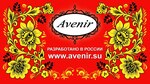 Avenir

РАЗРАБОТАНО В РОССИИ
www.avenir.su